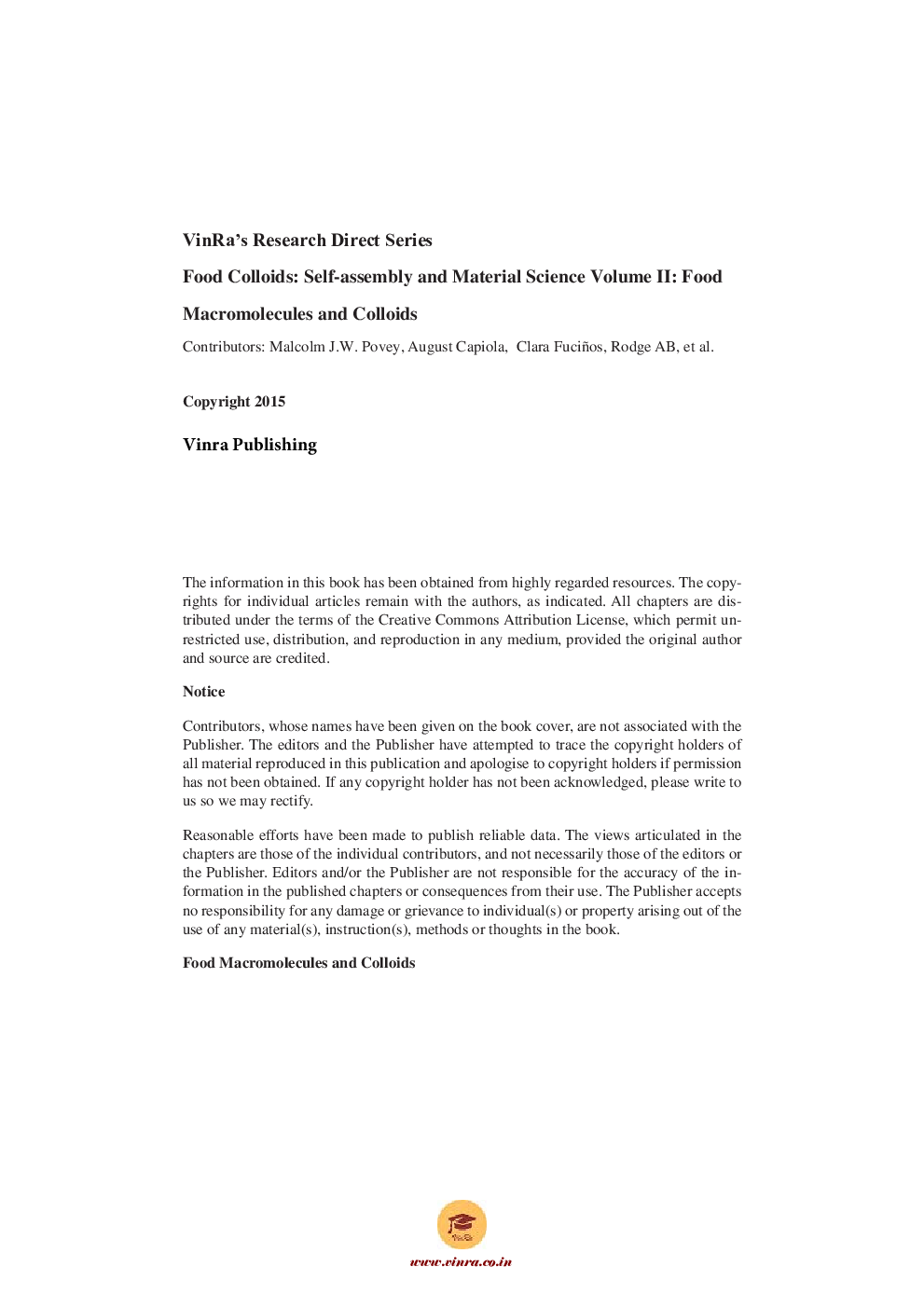 VinRa's Research Direct Series

Food Colloids: Self-assembly and Material Science Volume II: Food Macromolecules and Colloids

Contributors: Malcolm J.W. Povey, August Capiola, Clara Fuciños, Rodge AB, et al.

Copyright 2015

Vinra Publishing

The information in this book has been obtained from highly regarded resources. The copyrights for individual articles remain with the authors, as indicated. All chapters are distributed under the terms of the Creative Commons Attribution License, which permit unrestricted use, distribution, and reproduction in any medium, provided the original author and source are credited.

Notice

Contributors, whose names have been given on the book cover, are not associated with the Publisher. The editors and the Publisher have attempted to trace the copyright holders of all material reproduced in this publication and apologise to copyright holders if permission has not been obtained. If any copyright holder has not been acknowledged, please write to us so we may rectify.

Reasonable efforts have been made to publish reliable data. The views articulated in the chapters are those of the individual contributors, and not necessarily those of the editors or the Publisher. Editors and/or the Publisher are not responsible for the accuracy of the information in the published chapters or consequences from their use. The Publisher accepts no responsibility for any damage or grievance to individual(s) or property arising out of the use of any material(s), instruction(s), methods or thoughts in the book.

Food Macromolecules and Colloids

VinRa

www.vinra.co.in